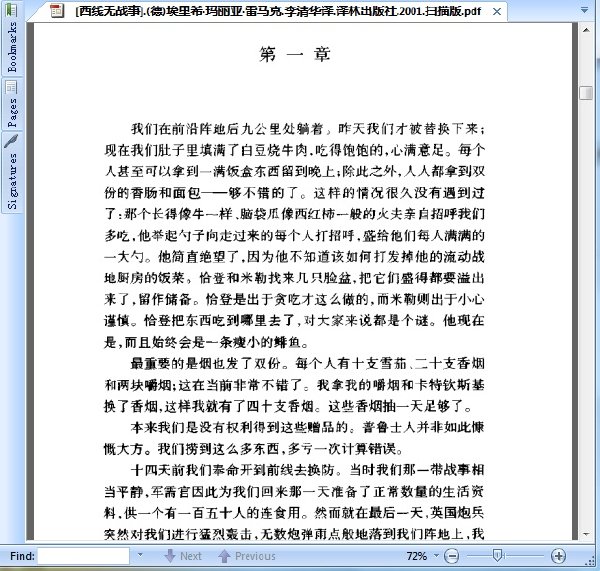 [西线无战事].(德)埃里希·玛丽亚·雷马克.李清华译.译林出版社.2001.扫描版.pdf

Bookmarks
Pages
Signatures

第 一 章

我们在前沿阵地后九公里处躺着。昨天我们才被替换下来；现在我们肚子里填满了白豆烧牛肉，吃得饱饱的，心满意足。每个人甚至可以拿到一满饭盒东西留到晚上；除此之外，人人都拿到双份的香肠和面包——够不错的了。这样的情况很久没有遇到过了：那个长得像牛一样、脑袋瓜像西红柿一般的火夫亲自招呼我们多吃，他举起勺子向走过来的每个人打招呼，盛给他们每人满满的一大勺。他简直绝望了，因为他不知道该如何打发掉他的流动战地厨房的饭菜。恰登和米勒找来几只脸盆，把它们盛得都要溢出来了，留作储备。恰登是出于贪吃才这么做的，而米勒则出于小心谨慎。恰登把东西吃到哪里去了，对大家来说都是个谜。他现在是，而且始终会是一条瘦小的鲱鱼。

最重要的是烟也发了双份。每个人有十支雪茄、二十支香烟和两块嚼烟；这在当前非常不错了。我拿我的嚼烟和卡特钦斯基换了香烟，这样我就有了四十支香烟。这些香烟抽一天足够了。

本来我们是没有权利得到这些赠品的。普鲁士人并非如此慷慨大方。我们捞到这么多东西，多亏一次计算错误。

十四天前我们奉命开到前线去换防。当时我们那一带战事相当平静，军需官因此为我们回来那一天准备了正常数量的生活资料，供一个有一百五十人的连食用。然而就在最后一天，英国炮兵突然对我们进行猛烈轰击，无数炮弹雨点般地落到我们阵地上，我

Find: Next Previous 72%